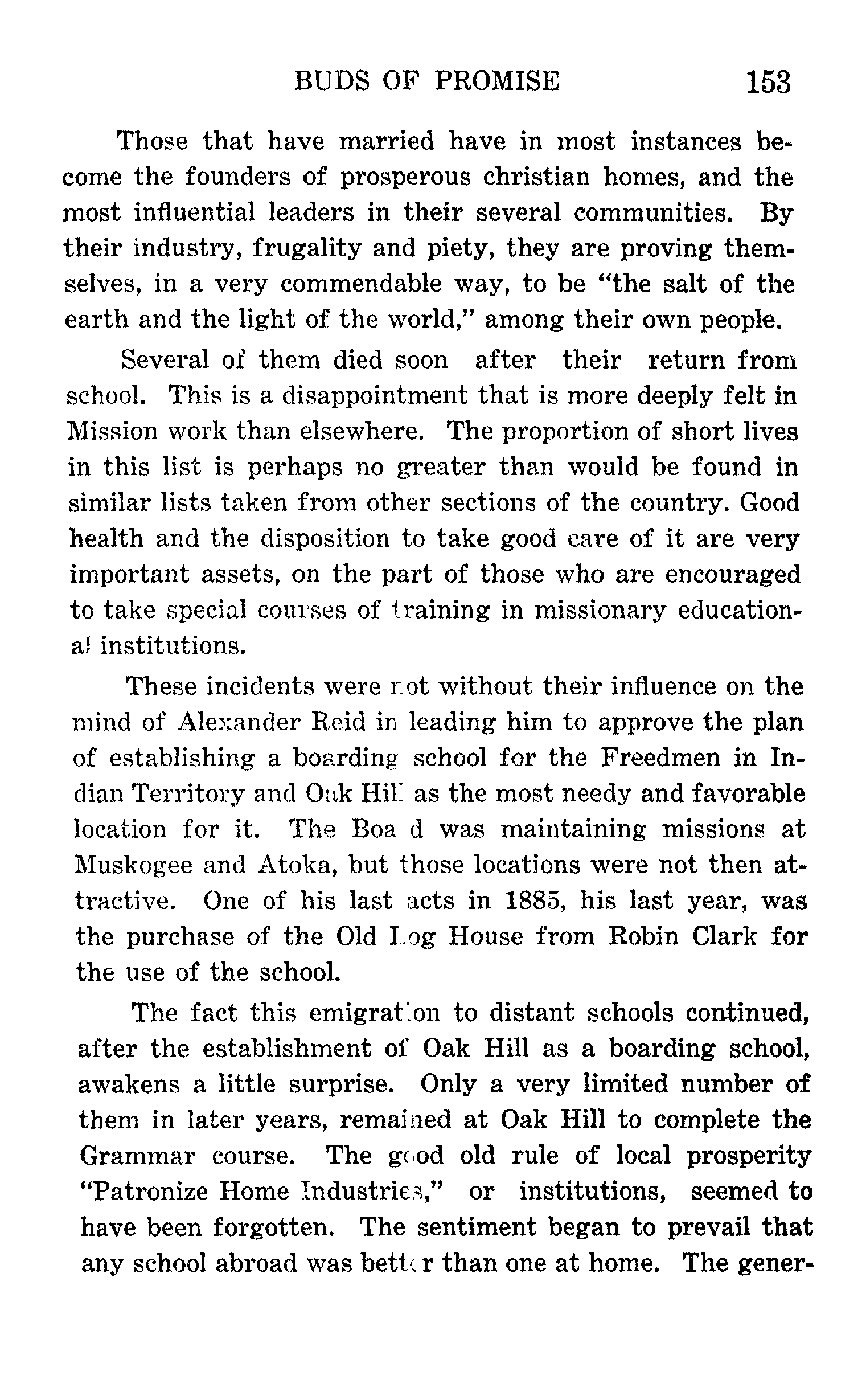 BUDS OF PROMISE 153

Those that have married have in most instances become the founders of prosperous christian homes, and the most influential leaders in their several communities. By their industry, frugality and piety, they are proving themselves, in a very commendable way, to be "the salt of the earth and the light of the world," among their own people.

Several of them died soon after their return from school. This is a disappointment that is more deeply felt in Mission work than elsewhere. The proportion of short lives in this list is perhaps no greater than would be found in similar lists taken from other sections of the country. Good health and the disposition to take good care of it are very important assets, on the part of those who are encouraged to take special courses of training in missionary educational institutions.

These incidents were not without their influence on the mind of Alexander Reid in leading him to approve the plan of establishing a boarding school for the Freedmen in Indian Territory and Oak Hill as the most needy and favorable location for it. The Boa d was maintaining missions at Muskogee and Atoka, but those locations were not then attractive. One of his last acts in 1885, his last year, was the purchase of the Old Log House from Robin Clark for the use of the school.

The fact this emigration to distant schools continued, after the establishment of Oak Hill as a boarding school, awakens a little surprise. Only a very limited number of them in later years, remained at Oak Hill to complete the Grammar course. The good old rule of local prosperity "Patronize Home Industries," or institutions, seemed to have been forgotten. The sentiment began to prevail that any school abroad was better than one at home. The gener-